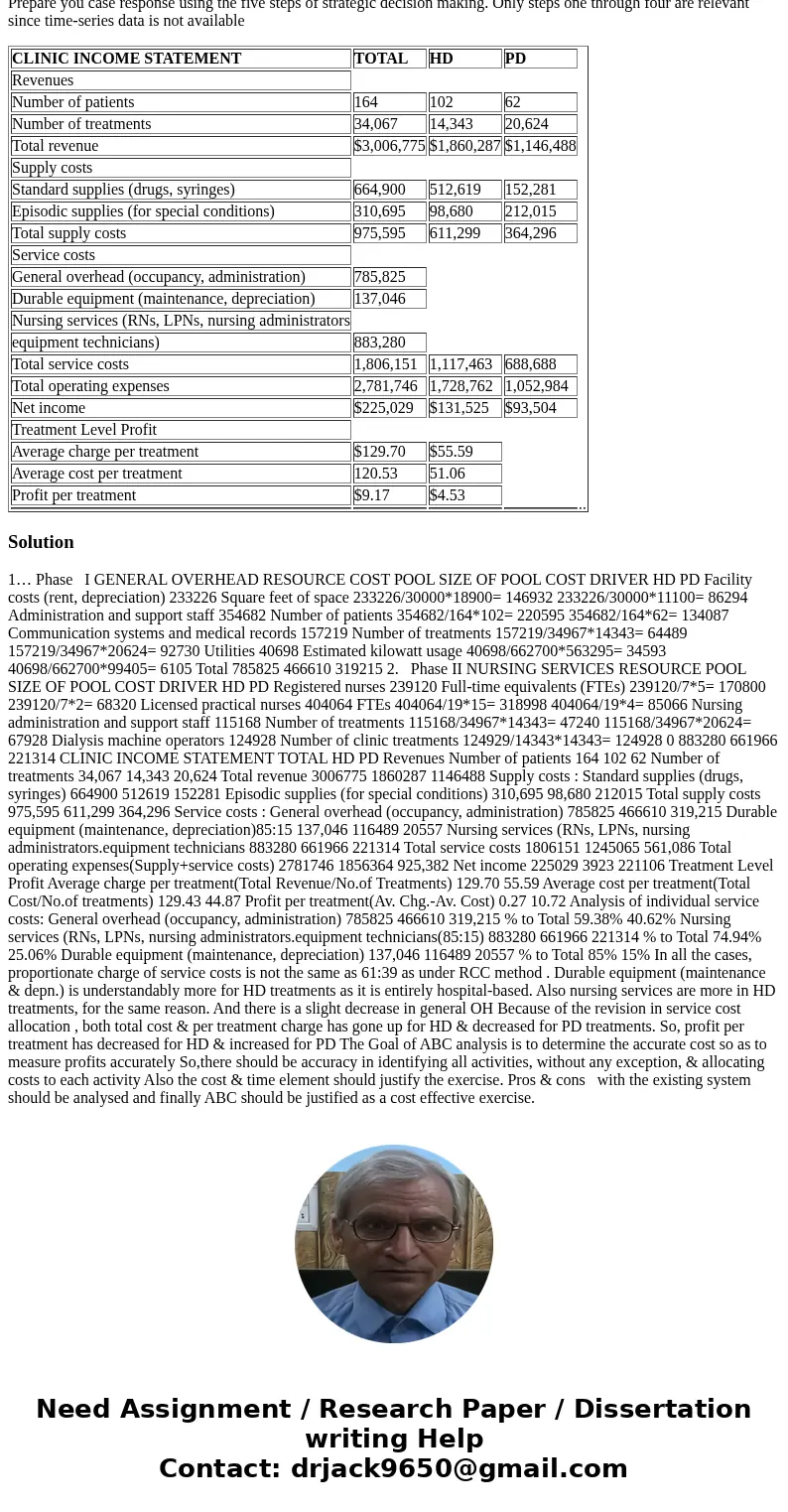 Prepare you case response using the five steps of strategic decision making. Only steps one through four are relevant since time-series data is not available

| CLINIC INCOME STATEMENT | TOTAL | HD | PD |
|---|---|---|---|
| Revenues | | | |
| Number of patients | 164 | 102 | 62 |
| Number of treatments | 34,067 | 14,343 | 20,624 |
| Total revenue | $3,006,775 | $1,860,287 | $1,146,488 |
| Supply costs | | | |
| Standard supplies (drugs, syringes) | 664,900 | 512,619 | 152,281 |
| Episodic supplies (for special conditions) | 310,695 | 98,680 | 212,015 |
| Total supply costs | 975,595 | 611,299 | 364,296 |
| Service costs | | | |
| General overhead (occupancy, administration) | 785,825 | | |
| Durable equipment (maintenance, depreciation) | 137,046 | | |
| Nursing services (RNs, LPNs, nursing administrators | | | |
| equipment technicians) | 883,280 | | |
| Total service costs | 1,806,151 | 1,117,463 | 688,688 |
| Total operating expenses | 2,781,746 | 1,728,762 | 1,052,984 |
| Net income | $225,029 | $131,525 | $93,504 |
| Treatment Level Profit | | | |
| Average charge per treatment | $129.70 | $55.59 | |
| Average cost per treatment | 120.53 | 51.06 | |
| Profit per treatment | $9.17 | $4.53 | |

Solution

1… Phase I GENERAL OVERHEAD RESOURCE COST POOL SIZE OF POOL COST DRIVER HD PD Facility costs (rent, depreciation) 233226 Square feet of space 233226/30000*18900= 146932 233226/30000*11100= 86294 Administration and support staff 354682 Number of patients 354682/164*102= 220595 354682/164*62= 134087 Communication systems and medical records 157219 Number of treatments 157219/34967*14343= 64489 157219/34967*20624= 92730 Utilities 40698 Estimated kilowatt usage 40698/662700*563295= 34593 40698/662700*99405= 6105 Total 785825 466610 319215 2. Phase II NURSING SERVICES RESOURCE POOL SIZE OF POOL COST DRIVER HD PD Registered nurses 239120 Full-time equivalents (FTEs) 239120/7*5= 170800 239120/7*2= 68320 Licensed practical nurses 404064 FTEs 404064/19*15= 318998 404064/19*4= 85066 Nursing administration and support staff 115168 Number of treatments 115168/34967*14343= 47240 115168/34967*20624= 67928 Dialysis machine operators 124928 Number of clinic treatments 124929/14343*14343= 124928 0 883280 661966 221314 CLINIC INCOME STATEMENT TOTAL HD PD Revenues Number of patients 164 102 62 Number of treatments 34,067 14,343 20,624 Total revenue 3006775 1860287 1146488 Supply costs : Standard supplies (drugs, syringes) 664900 512619 152281 Episodic supplies (for special conditions) 310,695 98,680 212015 Total supply costs 975,595 611,299 364,296 Service costs : General overhead (occupancy, administration) 785825 466610 319,215 Durable equipment (maintenance, depreciation)85:15 137,046 116489 20557 Nursing services (RNs, LPNs, nursing administrators.equipment technicians 883280 661966 221314 Total service costs 1806151 1245065 561,086 Total operating expenses(Supply+service costs) 2781746 1856364 925,382 Net income 225029 3923 221106 Treatment Level Profit Average charge per treatment(Total Revenue/No.of Treatments) 129.70 55.59 Average cost per treatment(Total Cost/No.of treatments) 129.43 44.87 Profit per treatment(Av. Chg.-Av. Cost) 0.27 10.72 Analysis of individual service costs: General overhead (occupancy, administration) 785825 466610 319,215 % to Total 59.38% 40.62% Nursing services (RNs, LPNs, nursing administrators.equipment technicians(85:15) 883280 661966 221314 % to Total 74.94% 25.06% Durable equipment (maintenance, depreciation) 137,046 116489 20557 % to Total 85% 15% In all the cases, proportionate charge of service costs is not the same as 61:39 as under RCC method . Durable equipment (maintenance & depn.) is understandably more for HD treatments as it is entirely hospital-based. Also nursing services are more in HD treatments, for the same reason. And there is a slight decrease in general OH Because of the revision in service cost allocation , both total cost & per treatment charge has gone up for HD & decreased for PD treatments. So, profit per treatment has decreased for HD & increased for PD The Goal of ABC analysis is to determine the accurate cost so as to measure profits accurately So,there should be accuracy in identifying all activities, without any exception, & allocating costs to each activity Also the cost & time element should justify the exercise. Pros & cons with the existing system should be analysed and finally ABC should be justified as a cost effective exercise.

Need Assignment / Research Paper / Dissertation writing Help
Contact: drjack9650@gmail.com